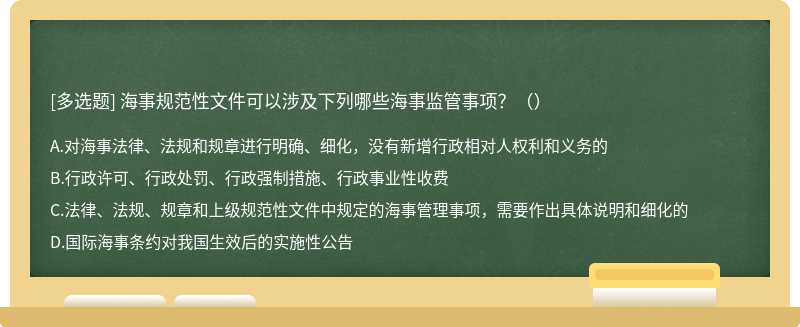 [多选题] 海事规范性文件可以涉及下列哪些海事监管事项？（）

A.对海事法律、法规和规章进行明确、细化，没有新增行政相对人权利和义务的

B.行政许可、行政处罚、行政强制措施、行政事业性收费

C.法律、法规、规章和上级规范性文件中规定的海事管理事项，需要作出具体说明和细化的

D.国际海事条约对我国生效后的实施性公告